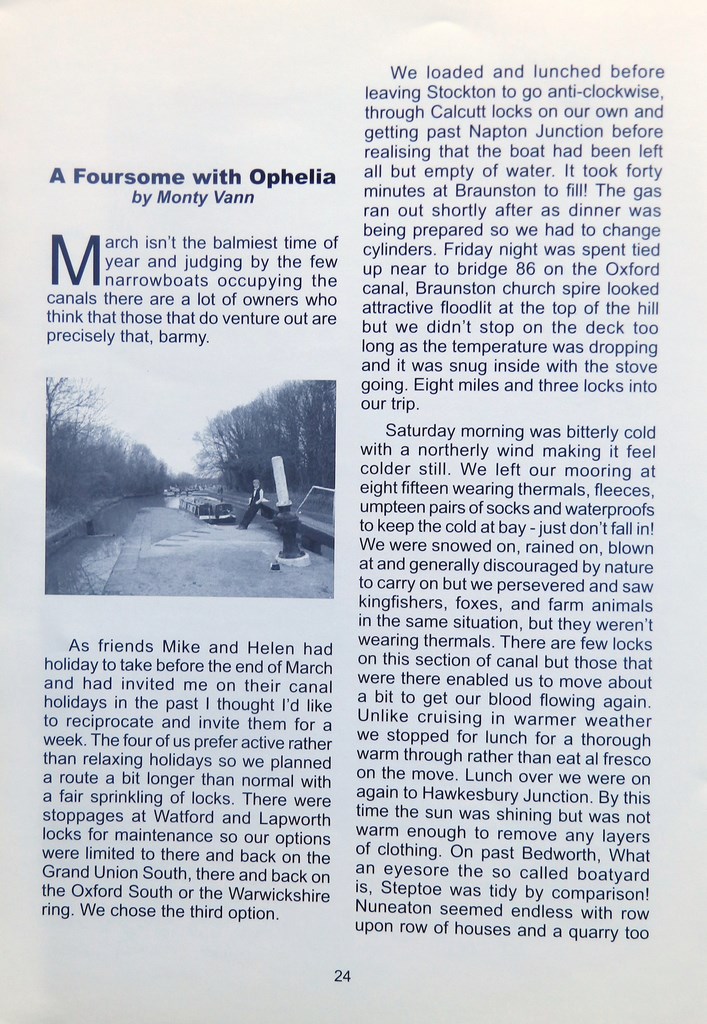 A Foursome with Ophelia
by Monty Vann

March isn't the balmiest time of year and judging by the few narrowboats occupying the canals there are a lot of owners who think that those that do venture out are precisely that, barmy.

As friends Mike and Helen had holiday to take before the end of March and had invited me on their canal holidays in the past I thought I'd like to reciprocate and invite them for a week. The four of us prefer active rather than relaxing holidays so we planned a route a bit longer than normal with a fair sprinkling of locks. There were stoppages at Watford and Lapworth locks for maintenance so our options were limited to there and back on the Grand Union South, there and back on the Oxford South or the Warwickshire ring. We chose the third option.

We loaded and lunched before leaving Stockton to go anti-clockwise, through Calcutt locks on our own and getting past Napton Junction before realising that the boat had been left all but empty of water. It took forty minutes at Braunston to fill! The gas ran out shortly after as dinner was being prepared so we had to change cylinders. Friday night was spent tied up near to bridge 86 on the Oxford canal, Braunston church spire looked attractive floodlit at the top of the hill but we didn't stop on the deck too long as the temperature was dropping and it was snug inside with the stove going. Eight miles and three locks into our trip.

Saturday morning was bitterly cold with a northerly wind making it feel colder still. We left our mooring at eight fifteen wearing thermals, fleeces, umpteen pairs of socks and waterproofs to keep the cold at bay - just don't fall in! We were snowed on, rained on, blown at and generally discouraged by nature to carry on but we persevered and saw kingfishers, foxes, and farm animals in the same situation, but they weren't wearing thermals. There are few locks on this section of canal but those that were there enabled us to move about a bit to get our blood flowing again. Unlike cruising in warmer weather we stopped for lunch for a thorough warm through rather than eat al fresco on the move. Lunch over we were on again to Hawkesbury Junction. By this time the sun was shining but was not warm enough to remove any layers of clothing. On past Bedworth, What an eyesore the so called boatyard is, Steptoe was tidy by comparison! Nuneaton seemed endless with row upon row of houses and a quarry too

24